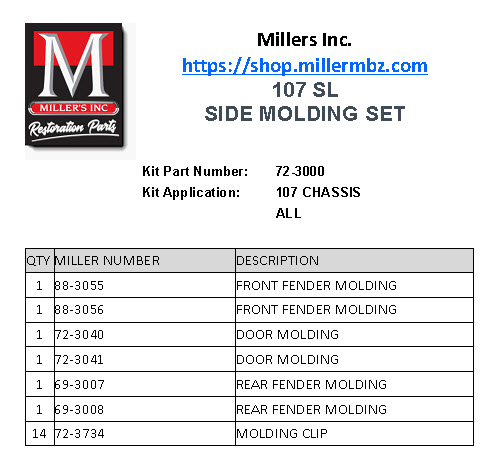 M
MILLER'S INC
Restoration Parts

Millers Inc.
https://shop.millermbz.com
107 SL
SIDE MOLDING SET

Kit Part Number: 72-3000
Kit Application: 107 CHASSIS
ALL

| QTY | MILLER NUMBER | DESCRIPTION |
|---|---|---|
| 1 | 88-3055 | FRONT FENDER MOLDING |
| 1 | 88-3056 | FRONT FENDER MOLDING |
| 1 | 72-3040 | DOOR MOLDING |
| 1 | 72-3041 | DOOR MOLDING |
| 1 | 69-3007 | REAR FENDER MOLDING |
| 1 | 69-3008 | REAR FENDER MOLDING |
| 14 | 72-3734 | MOLDING CLIP |